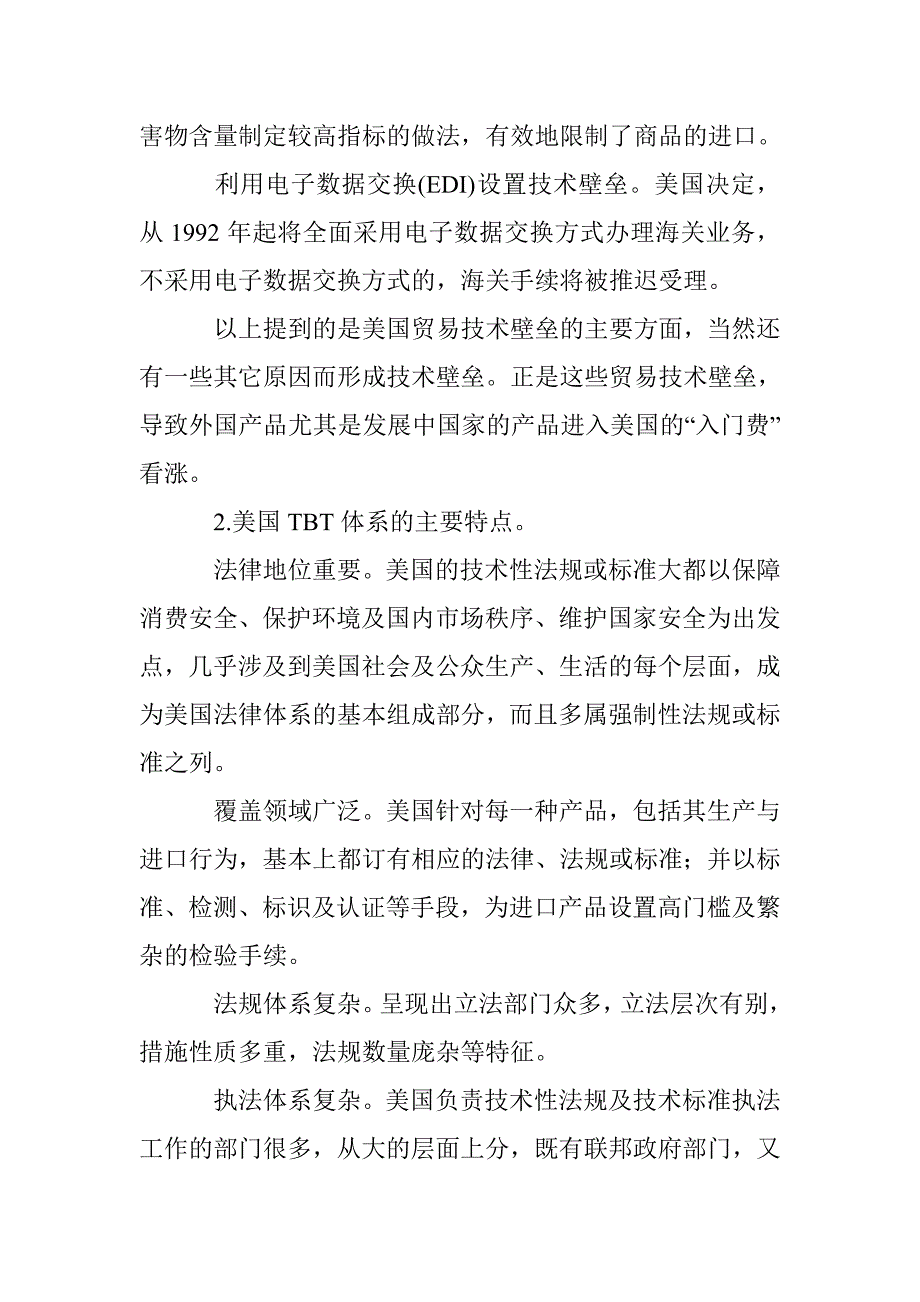 害物含量制定较高指标的做法，有效地限制了商品的进口。

利用电子数据交换(EDI)设置技术壁垒。美国决定，从 1992 年起将全面采用电子数据交换方式办理海关业务，不采用电子数据交换方式的，海关手续将被推迟受理。

以上提到的是美国贸易技术壁垒的主要方面，当然还有一些其它原因而形成技术壁垒。正是这些贸易技术壁垒，导致外国产品尤其是发展中国家的产品进入美国的“入门费”看涨。

2.美国 TBT 体系的主要特点。

法律地位重要。美国的技术性法规或标准大都以保障消费安全、保护环境及国内市场秩序、维护国家安全为出发点，几乎涉及到美国社会及公众生产、生活的每个层面，成为美国法律体系的基本组成部分，而且多属强制性法规或标准之列。

覆盖领域广泛。美国针对每一种产品，包括其生产与进口行为，基本上都订有相应的法律、法规或标准；并以标准、检测、标识及认证等手段，为进口产品设置高门槛及繁杂的检验手续。

法规体系复杂。呈现出立法部门众多，立法层次有别，措施性质多重，法规数量庞杂等特征。

执法体系复杂。美国负责技术性法规及技术标准执法工作的部门很多，从大的层面上分，既有联邦政府部门，又